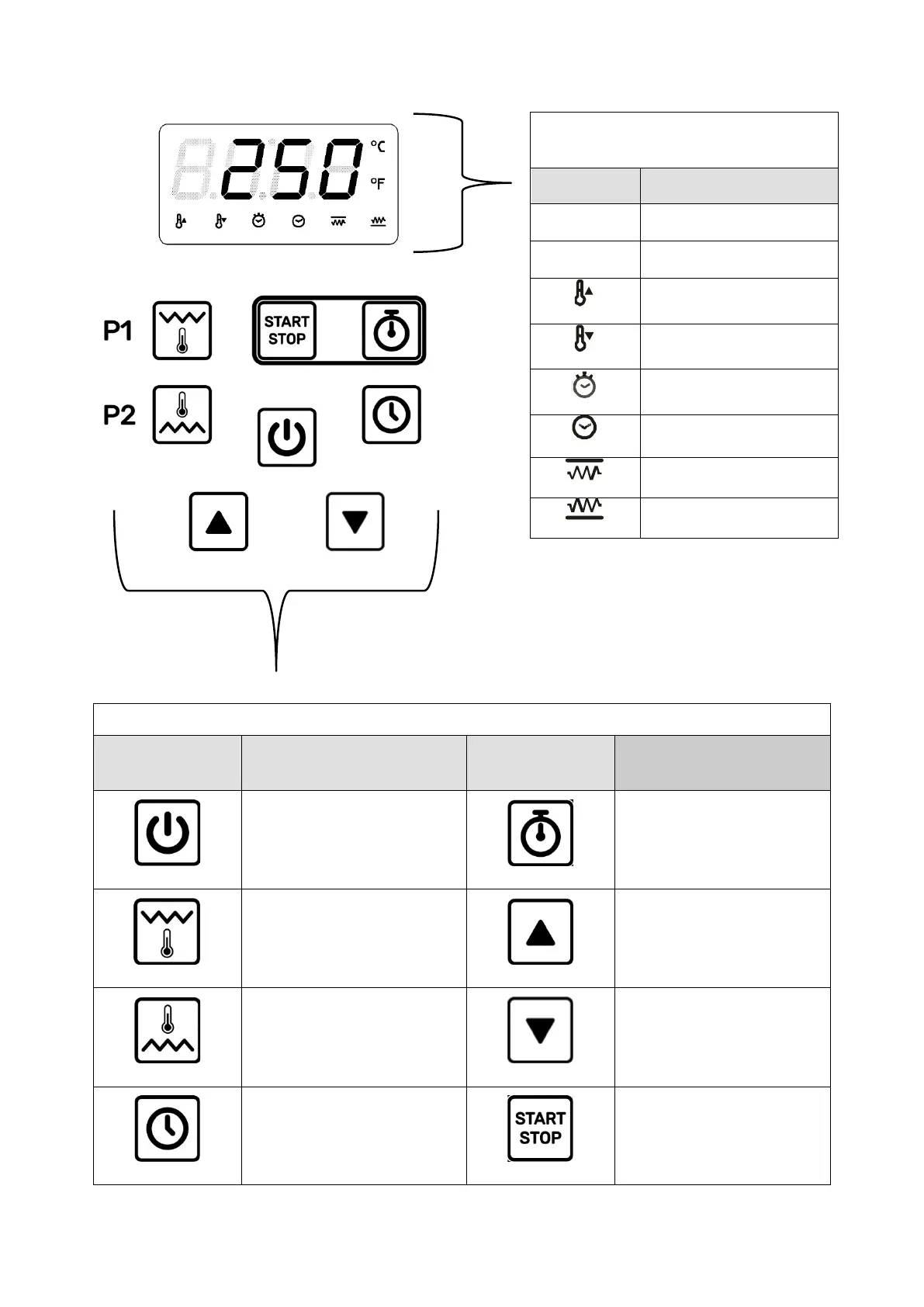 250 °C °F

P1

START STOP

P2

START STOP